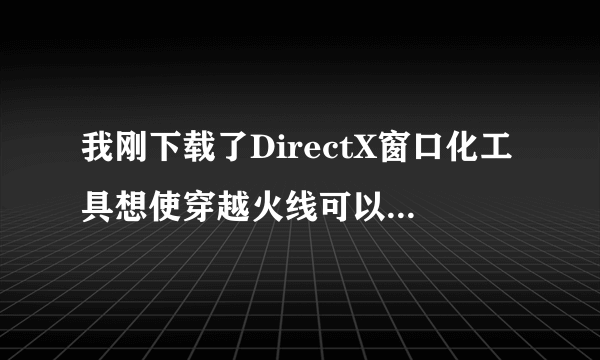 我刚下载了DirectX窗口化工具想使穿越火线可以...